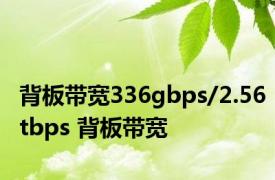 背板带宽336gbps/2.56tbps 背板带宽